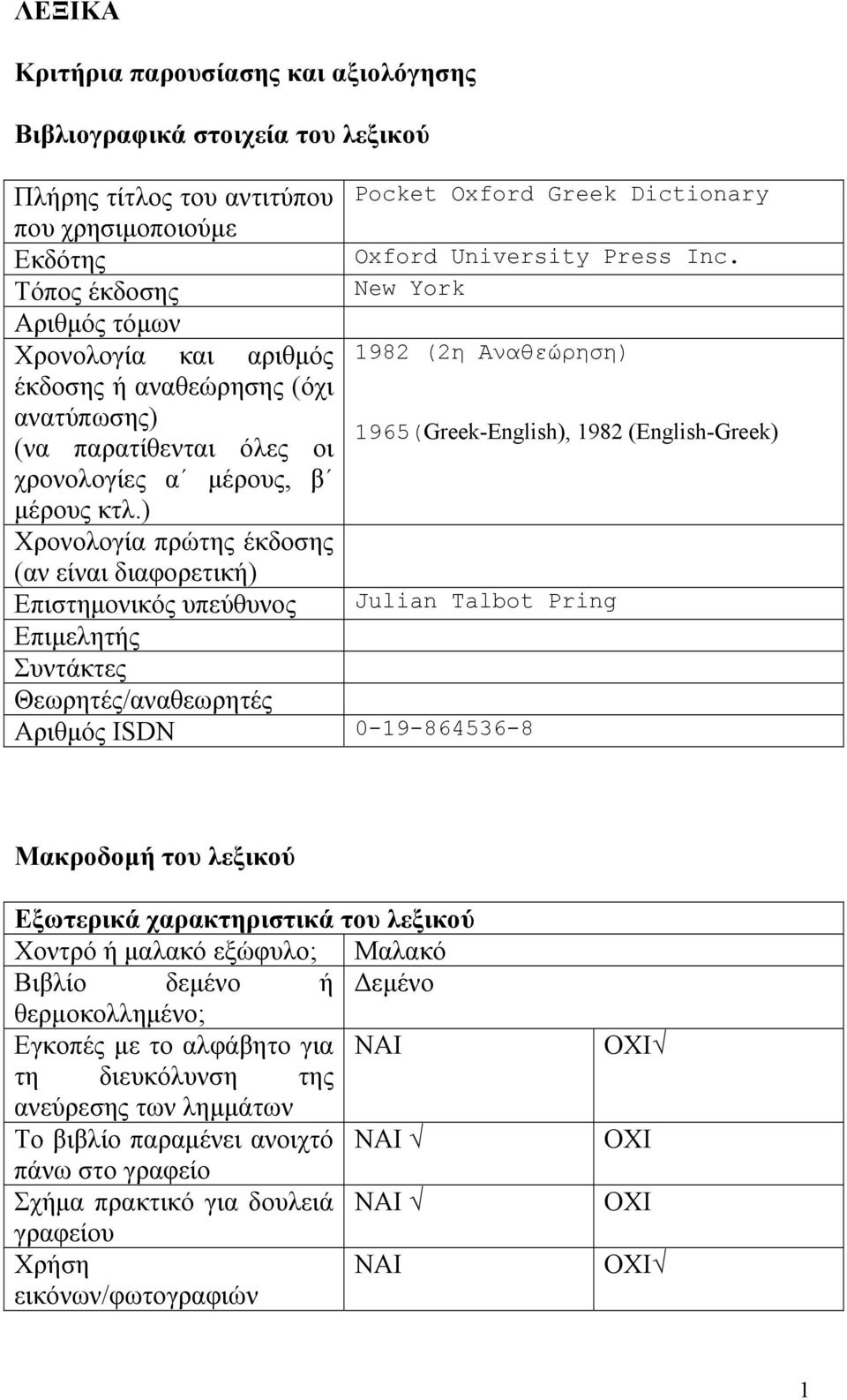 ΛΕΞΙΚΑ

Κριτήρια παρουσίασης και αξιολόγησης

Βιβλιογραφικά στοιχεία του λεξικού

| | |
|---|---|
| Πλήρης τίτλος του αντιτύπου που χρησιμοποιούμε | Pocket Oxford Greek Dictionary |
| Εκδότης | Oxford University Press Inc. |
| Τόπος έκδοσης | New York |
| Αριθμός τόμων | |
| Χρονολογία και αριθμός έκδοσης ή αναθεώρησης (όχι ανατύπωσης) (να παρατίθενται όλες οι χρονολογίες α΄ μέρους, β΄ μέρους κτλ.) | 1982 (2η Αναθεώρηση) 1965(Greek-English), 1982 (English-Greek) |
| Χρονολογία πρώτης έκδοσης (αν είναι διαφορετική) | |
| Επιστημονικός υπεύθυνος | Julian Talbot Pring |
| Επιμελητής | |
| Συντάκτες | |
| Θεωρητές/αναθεωρητές | |
| Αριθμός ISDN | 0-19-864536-8 |

Μακροδομή του λεξικού

| Εξωτερικά χαρακτηριστικά του λεξικού | | |
|---|---|---|
| Χοντρό ή μαλακό εξώφυλο; | Μαλακό | |
| Βιβλίο δεμένο ή θερμοκολλημένο; | Δεμένο | |
| Εγκοπές με το αλφάβητο για τη διευκόλυνση της ανεύρεσης των λημμάτων | ΝΑΙ | ΟΧΙ√ |
| Το βιβλίο παραμένει ανοιχτό πάνω στο γραφείο | ΝΑΙ √ | ΟΧΙ |
| Σχήμα πρακτικό για δουλειά γραφείου | ΝΑΙ √ | ΟΧΙ |
| Χρήση εικόνων/φωτογραφιών | ΝΑΙ | ΟΧΙ√ |

1